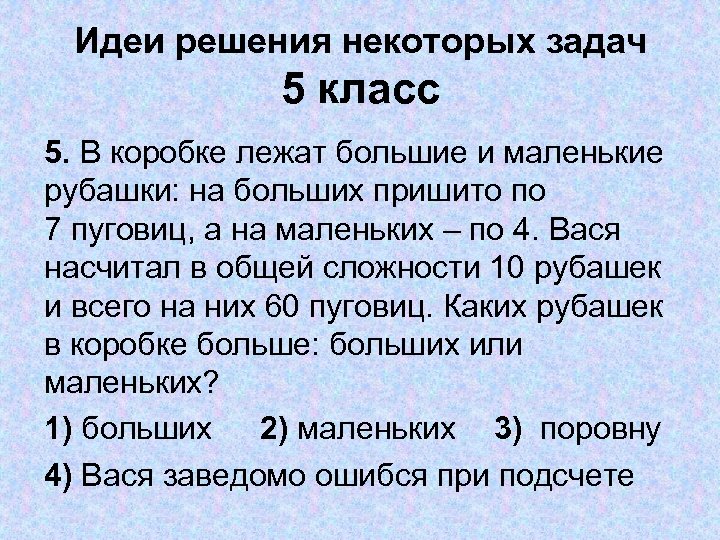 Идеи решения некоторых задач
5 класс

5. В коробке лежат большие и маленькие рубашки: на больших пришито по 7 пуговиц, а на маленьких – по 4. Вася насчитал в общей сложности 10 рубашек и всего на них 60 пуговиц. Каких рубашек в коробке больше: больших или маленьких?

1) больших 2) маленьких 3) поровну

4) Вася заведомо ошибся при подсчете